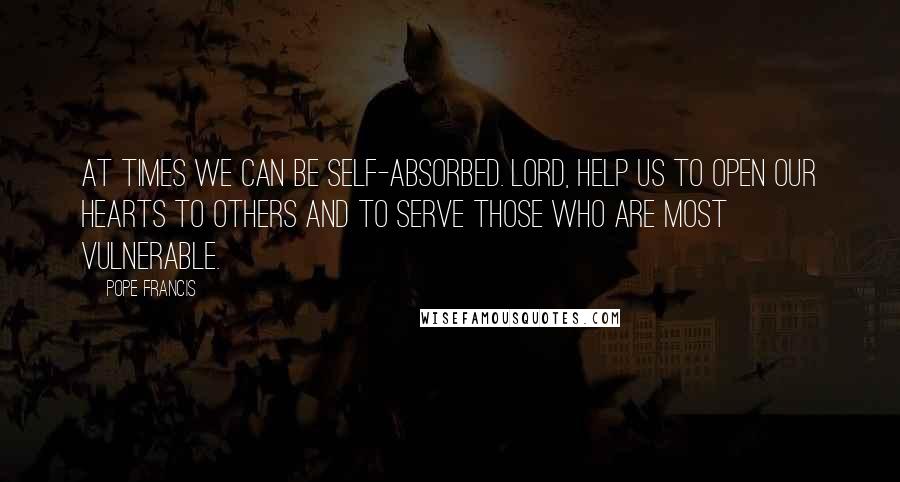 AT TIMES WE CAN BE SELF-ABSORBED. LORD, HELP US TO OPEN OUR HEARTS TO OTHERS AND TO SERVE THOSE WHO ARE MOST VULNERABLE.

POPE FRANCIS

WISEFAMOUSQUOTES.COM